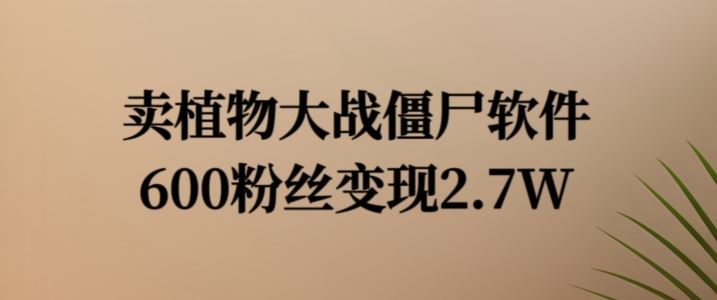 卖植物大战僵尸软件
600粉丝变现2.7W